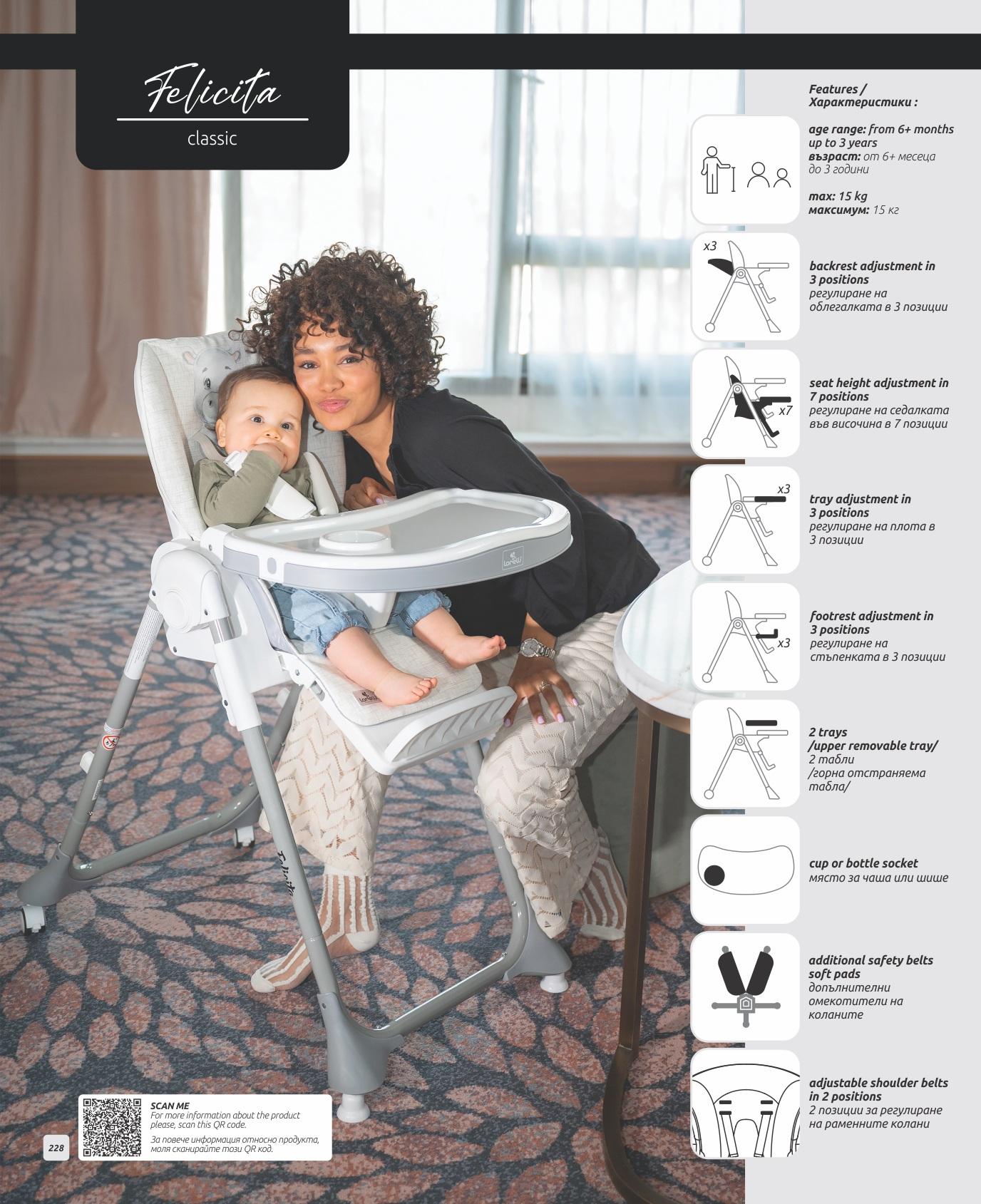 Felicita

classic

Features /
Характеристики :

age range: from 6+ months up to 3 years
възраст: от 6+ месеца до 3 години

max: 15 kg
максимум: 15 кг

x3

backrest adjustment in 3 positions
регулиране на облегалката в 3 позиции

x7

seat height adjustment in 7 positions
регулиране на седалката във височина в 7 позиции

x3

tray adjustment in 3 positions
регулиране на плота в 3 позиции

x3

footrest adjustment in 3 positions
регулиране на стъпенката в 3 позиции

2 trays
/upper removable tray/
2 табли
/горна отстраняема табла/

cup or bottle socket
място за чаша или шише

additional safety belts soft pads
допълнителни омекотители на коланите

adjustable shoulder belts in 2 positions
2 позиции за регулиране на раменните колани

SCAN ME
For more information about the product please, scan this QR code.
За повече информация относно продукта, моля сканирайте този QR код.

228